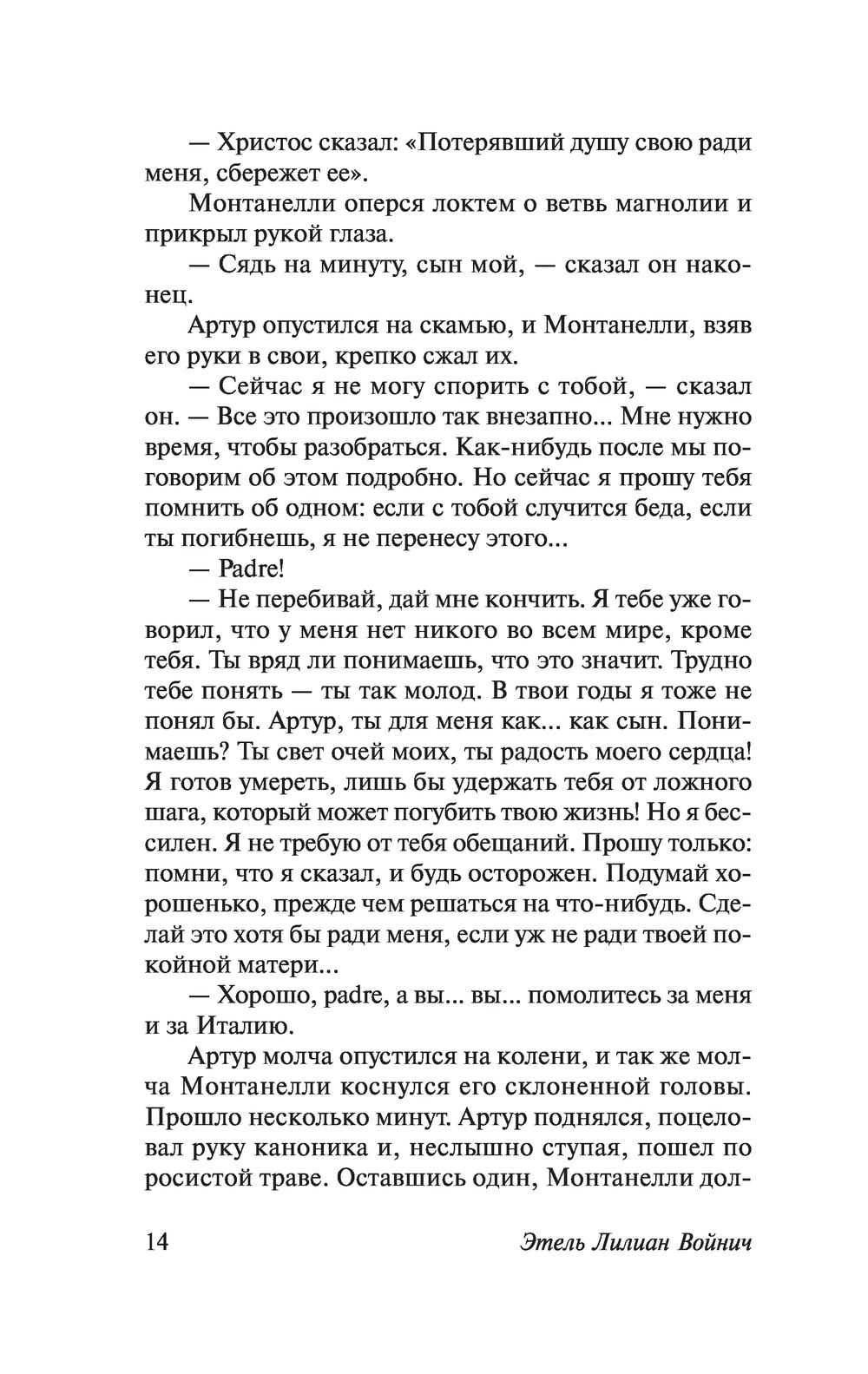 — Христос сказал: «Потерявший душу свою ради меня, сбережет ее».

Монтанелли оперся локтем о ветвь магнолии и прикрыл рукой глаза.

— Сядь на минуту, сын мой, — сказал он наконец.

Артур опустился на скамью, и Монтанелли, взяв его руки в свои, крепко сжал их.

— Сейчас я не могу спорить с тобой, — сказал он. — Все это произошло так внезапно... Мне нужно время, чтобы разобраться. Как-нибудь после мы поговорим об этом подробно. Но сейчас я прошу тебя помнить об одном: если с тобой случится беда, если ты погибнешь, я не перенесу этого...

— Padre!

— Не перебивай, дай мне кончить. Я тебе уже говорил, что у меня нет никого во всем мире, кроме тебя. Ты вряд ли понимаешь, что это значит. Трудно тебе понять — ты так молод. В твои годы я тоже не понял бы. Артур, ты для меня как... как сын. Понимаешь? Ты свет очей моих, ты радость моего сердца! Я готов умереть, лишь бы удержать тебя от ложного шага, который может погубить твою жизнь! Но я бессилен. Я не требую от тебя обещаний. Прошу только: помни, что я сказал, и будь осторожен. Подумай хорошенько, прежде чем решаться на что-нибудь. Сделай это хотя бы ради меня, если уж не ради твоей покойной матери...

— Хорошо, padre, а вы... вы... помолитесь за меня и за Италию.

Артур молча опустился на колени, и так же молча Монтанелли коснулся его склоненной головы. Прошло несколько минут. Артур поднялся, поцеловал руку каноника и, неслышно ступая, пошел по росистой траве. Оставшись один, Монтанелли дол-

14 Этель Лилиан Войнич